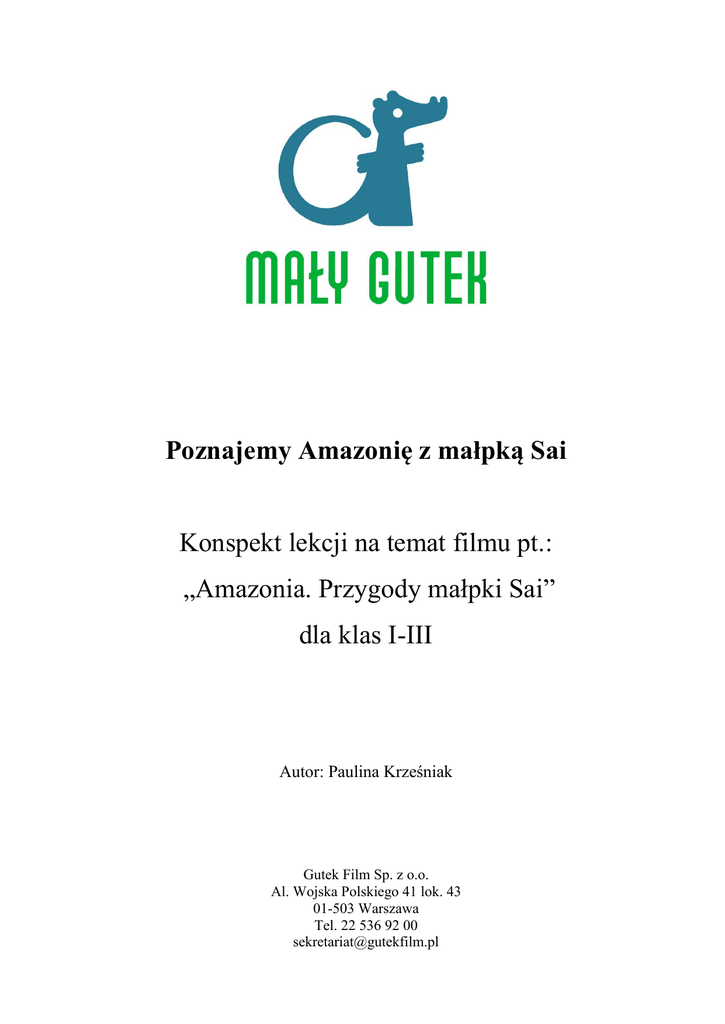 MAŁY GUTEK

Poznajemy Amazonię z małpką Sai

Konspekt lekcji na temat filmu pt.:
„Amazonia. Przygody małpki Sai"
dla klas I-III

Autor: Paulina Krześniak

Gutek Film Sp. z o.o.
Al. Wojska Polskiego 41 lok. 43
01-503 Warszawa
Tel. 22 536 92 00
sekretariat@gutekfilm.pl